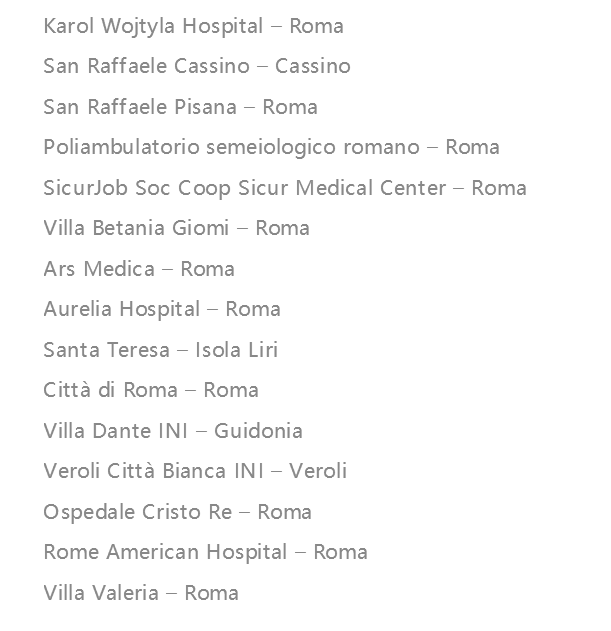 Karol Wojtyla Hospital – Roma

San Raffaele Cassino – Cassino

San Raffaele Pisana – Roma

Poliambulatorio semeiologico romano – Roma

SicurJob Soc Coop Sicur Medical Center – Roma

Villa Betania Giomi – Roma

Ars Medica – Roma

Aurelia Hospital – Roma

Santa Teresa – Isola Liri

Città di Roma – Roma

Villa Dante INI – Guidonia

Veroli Città Bianca INI – Veroli

Ospedale Cristo Re – Roma

Rome American Hospital – Roma

Villa Valeria – Roma